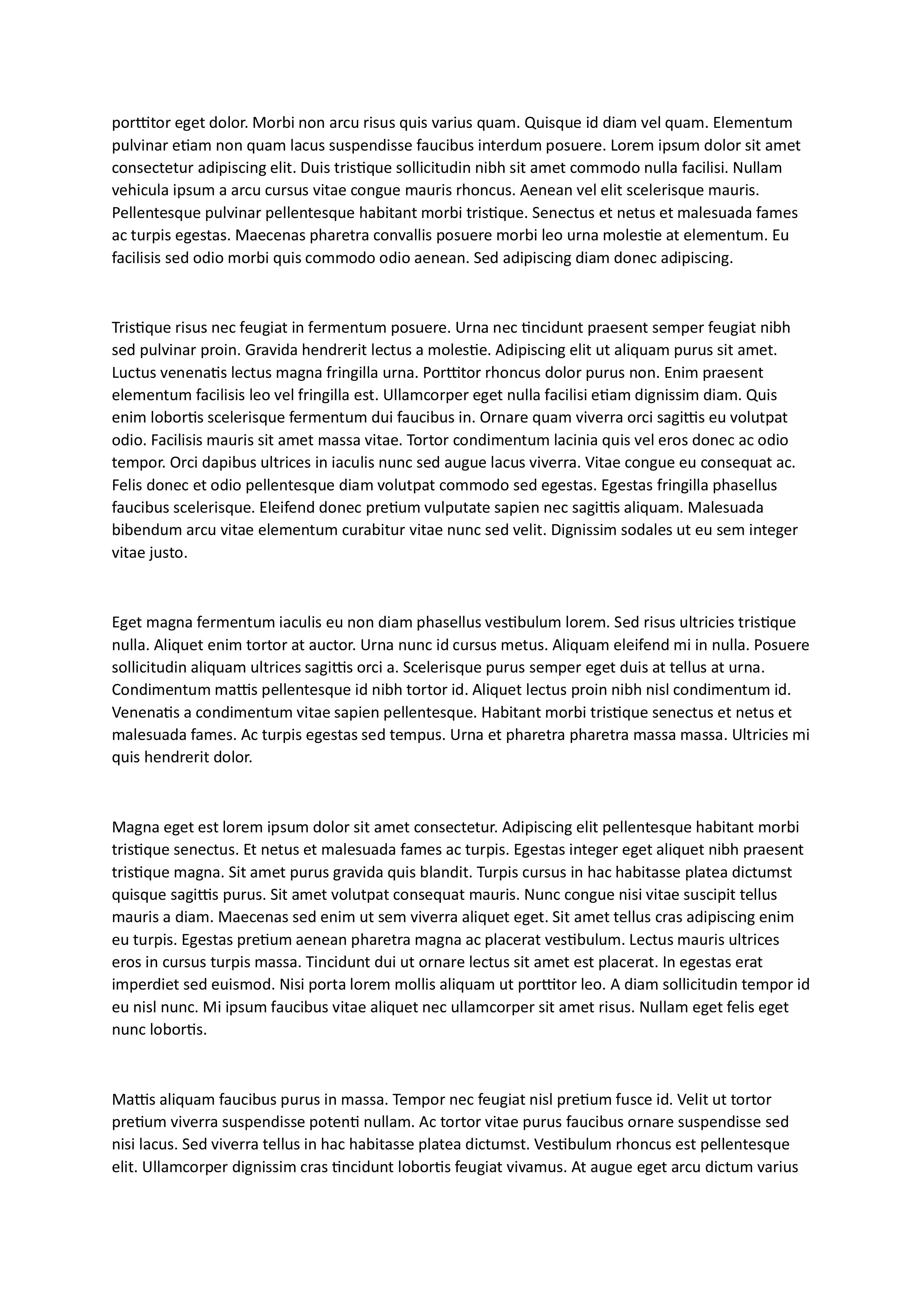 porttitor eget dolor. Morbi non arcu risus quis varius quam. Quisque id diam vel quam. Elementum pulvinar etiam non quam lacus suspendisse faucibus interdum posuere. Lorem ipsum dolor sit amet consectetur adipiscing elit. Duis tristique sollicitudin nibh sit amet commodo nulla facilisi. Nullam vehicula ipsum a arcu cursus vitae congue mauris rhoncus. Aenean vel elit scelerisque mauris. Pellentesque pulvinar pellentesque habitant morbi tristique. Senectus et netus et malesuada fames ac turpis egestas. Maecenas pharetra convallis posuere morbi leo urna molestie at elementum. Eu facilisis sed odio morbi quis commodo odio aenean. Sed adipiscing diam donec adipiscing.

Tristique risus nec feugiat in fermentum posuere. Urna nec tincidunt praesent semper feugiat nibh sed pulvinar proin. Gravida hendrerit lectus a molestie. Adipiscing elit ut aliquam purus sit amet. Luctus venenatis lectus magna fringilla urna. Porttitor rhoncus dolor purus non. Enim praesent elementum facilisis leo vel fringilla est. Ullamcorper eget nulla facilisi etiam dignissim diam. Quis enim lobortis scelerisque fermentum dui faucibus in. Ornare quam viverra orci sagittis eu volutpat odio. Facilisis mauris sit amet massa vitae. Tortor condimentum lacinia quis vel eros donec ac odio tempor. Orci dapibus ultrices in iaculis nunc sed augue lacus viverra. Vitae congue eu consequat ac. Felis donec et odio pellentesque diam volutpat commodo sed egestas. Egestas fringilla phasellus faucibus scelerisque. Eleifend donec pretium vulputate sapien nec sagittis aliquam. Malesuada bibendum arcu vitae elementum curabitur vitae nunc sed velit. Dignissim sodales ut eu sem integer vitae justo.

Eget magna fermentum iaculis eu non diam phasellus vestibulum lorem. Sed risus ultricies tristique nulla. Aliquet enim tortor at auctor. Urna nunc id cursus metus. Aliquam eleifend mi in nulla. Posuere sollicitudin aliquam ultrices sagittis orci a. Scelerisque purus semper eget duis at tellus at urna. Condimentum mattis pellentesque id nibh tortor id. Aliquet lectus proin nibh nisl condimentum id. Venenatis a condimentum vitae sapien pellentesque. Habitant morbi tristique senectus et netus et malesuada fames. Ac turpis egestas sed tempus. Urna et pharetra pharetra massa massa. Ultricies mi quis hendrerit dolor.

Magna eget est lorem ipsum dolor sit amet consectetur. Adipiscing elit pellentesque habitant morbi tristique senectus. Et netus et malesuada fames ac turpis. Egestas integer eget aliquet nibh praesent tristique magna. Sit amet purus gravida quis blandit. Turpis cursus in hac habitasse platea dictumst quisque sagittis purus. Sit amet volutpat consequat mauris. Nunc congue nisi vitae suscipit tellus mauris a diam. Maecenas sed enim ut sem viverra aliquet eget. Sit amet tellus cras adipiscing enim eu turpis. Egestas pretium aenean pharetra magna ac placerat vestibulum. Lectus mauris ultrices eros in cursus turpis massa. Tincidunt dui ut ornare lectus sit amet est placerat. In egestas erat imperdiet sed euismod. Nisi porta lorem mollis aliquam ut porttitor leo. A diam sollicitudin tempor id eu nisl nunc. Mi ipsum faucibus vitae aliquet nec ullamcorper sit amet risus. Nullam eget felis eget nunc lobortis.

Mattis aliquam faucibus purus in massa. Tempor nec feugiat nisl pretium fusce id. Velit ut tortor pretium viverra suspendisse potenti nullam. Ac tortor vitae purus faucibus ornare suspendisse sed nisi lacus. Sed viverra tellus in hac habitasse platea dictumst. Vestibulum rhoncus est pellentesque elit. Ullamcorper dignissim cras tincidunt lobortis feugiat vivamus. At augue eget arcu dictum varius